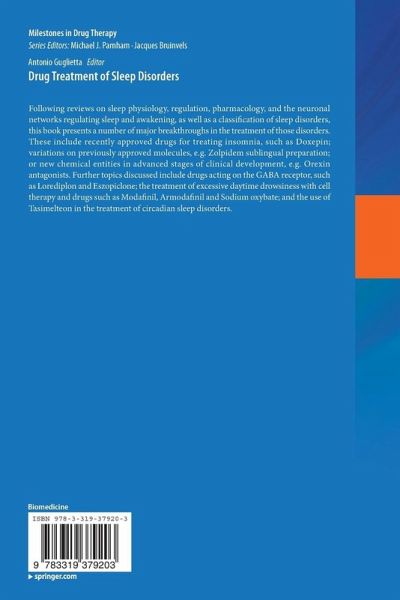 Milestones in Drug Therapy
Series Editors: Michael J. Parnham · Jacques Bruinvels

Antonio Guglietta Editor
Drug Treatment of Sleep Disorders

Following reviews on sleep physiology, regulation, pharmacology, and the neuronal networks regulating sleep and awakening, as well as a classification of sleep disorders, this book presents a number of major breakthroughs in the treatment of those disorders. These include recently approved drugs for treating insomnia, such as Doxepin; variations on previously approved molecules, e.g. Zolpidem sublingual preparation; or new chemical entities in advanced stages of clinical development, e.g. Orexin antagonists. Further topics discussed include drugs acting on the GABA receptor, such as Lorediplon and Eszopiclone; the treatment of excessive daytime drowsiness with cell therapy and drugs such as Modafinil, Armodafinil and Sodium oxybate; and the use of Tasimelteon in the treatment of circadian sleep disorders.

Biomedicine

ISBN 978-3-319-37920-3

9 783319 379203

▸ springer.com